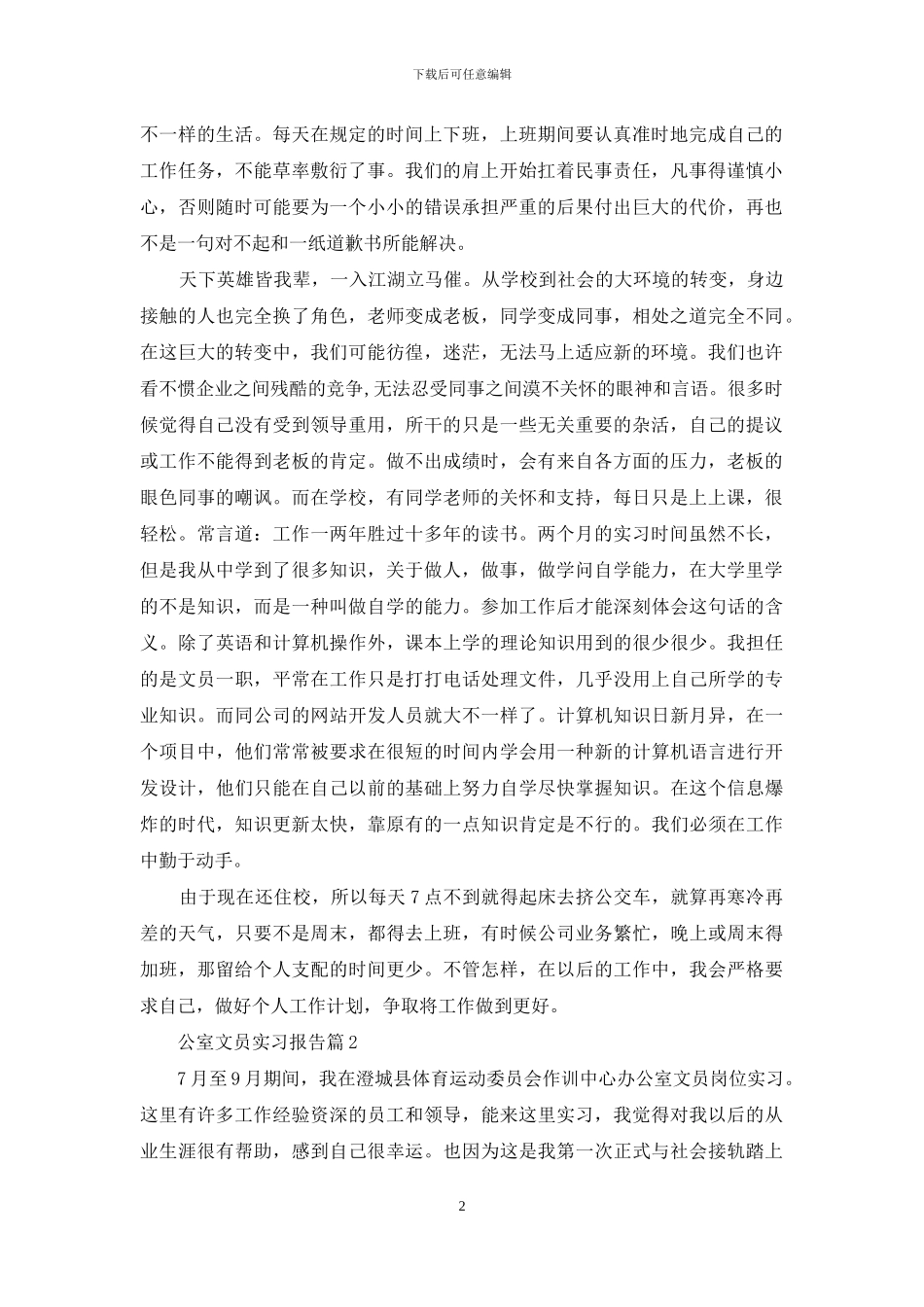 下载后可任意编辑

不一样的生活。每天在规定的时间上下班，上班期间要认真准时地完成自己的工作任务，不能草率敷衍了事。我们的肩上开始扛着民事责任，凡事得谨慎小心，否则随时可能要为一个小小的错误承担严重的后果付出巨大的代价，再也不是一句对不起和一纸道歉书所能解决。

天下英雄皆我辈，一入江湖立马催。从学校到社会的大环境的转变，身边接触的人也完全换了角色，老师变成老板，同学变成同事，相处之道完全不同。在这巨大的转变中，我们可能彷徨，迷茫，无法马上适应新的环境。我们也许看不惯企业之间残酷的竞争,无法忍受同事之间漠不关怀的眼神和言语。很多时候觉得自己没有受到领导重用，所干的只是一些无关重要的杂活，自己的提议或工作不能得到老板的肯定。做不出成绩时，会有来自各方面的压力，老板的眼色同事的嘲讽。而在学校，有同学老师的关怀和支持，每日只是上上课，很轻松。常言道：工作一两年胜过十多年的读书。两个月的实习时间虽然不长，但是我从中学到了很多知识，关于做人，做事，做学问自学能力，在大学里学的不是知识，而是一种叫做自学的能力。参加工作后才能深刻体会这句话的含义。除了英语和计算机操作外，课本上学的理论知识用到的很少很少。我担任的是文员一职，平常在工作只是打打电话处理文件，几乎没用上自己所学的专业知识。而同公司的网站开发人员就大不一样了。计算机知识日新月异，在一个项目中，他们常常被要求在很短的时间内学会用一种新的计算机语言进行开发设计，他们只能在自己以前的基础上努力自学尽快掌握知识。在这个信息爆炸的时代，知识更新太快，靠原有的一点知识肯定是不行的。我们必须在工作中勤于动手。

由于现在还住校，所以每天 7 点不到就得起床去挤公交车，就算再寒冷再差的天气，只要不是周末，都得去上班，有时候公司业务繁忙，晚上或周末得加班，那留给个人支配的时间更少。不管怎样，在以后的工作中，我会严格要求自己，做好个人工作计划，争取将工作做到更好。

公室文员实习报告篇 2

7 月至 9 月期间，我在澄城县体育运动委员会作训中心办公室文员岗位实习。这里有许多工作经验资深的员工和领导，能来这里实习，我觉得对我以后的从业生涯很有帮助，感到自己很幸运。也因为这是我第一次正式与社会接轨踏上

2